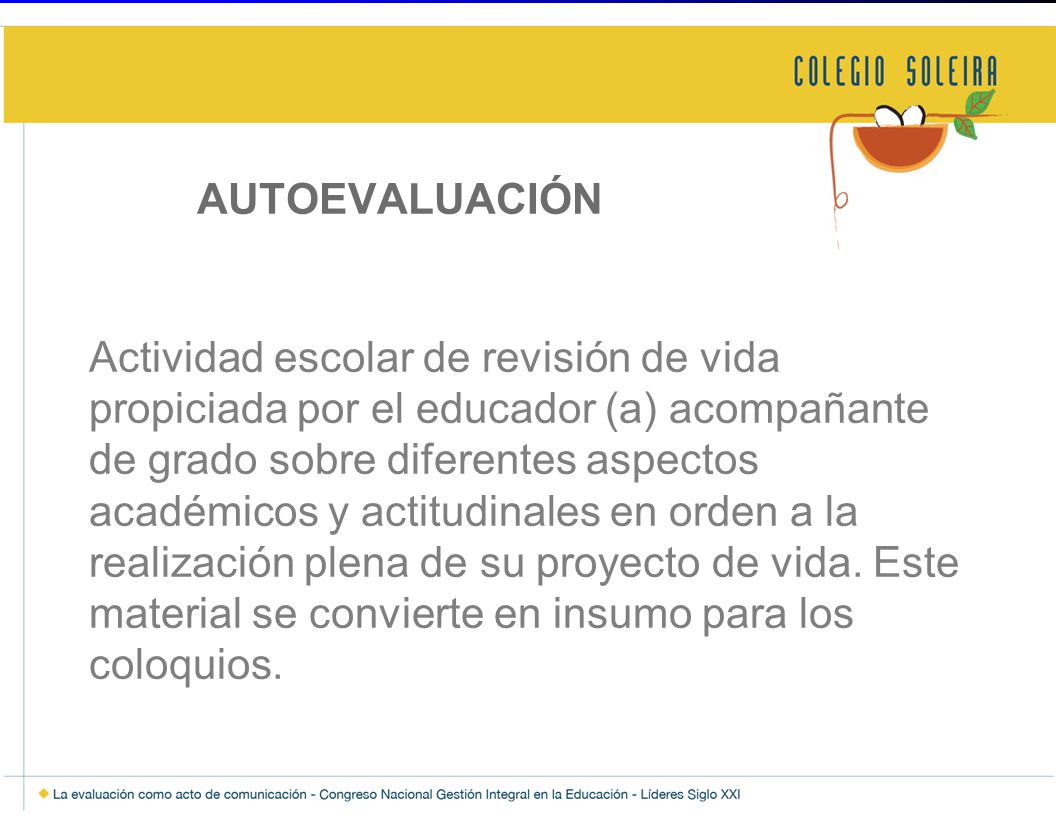 COLEGIO SOLEIRA

AUTOEVALUACIÓN

Actividad escolar de revisión de vida propiciada por el educador (a) acompañante de grado sobre diferentes aspectos académicos y actitudinales en orden a la realización plena de su proyecto de vida. Este material se convierte en insumo para los coloquios.

La evaluación como acto de comunicación - Congreso Nacional Gestión Integral en la Educación - Líderes Siglo XXI